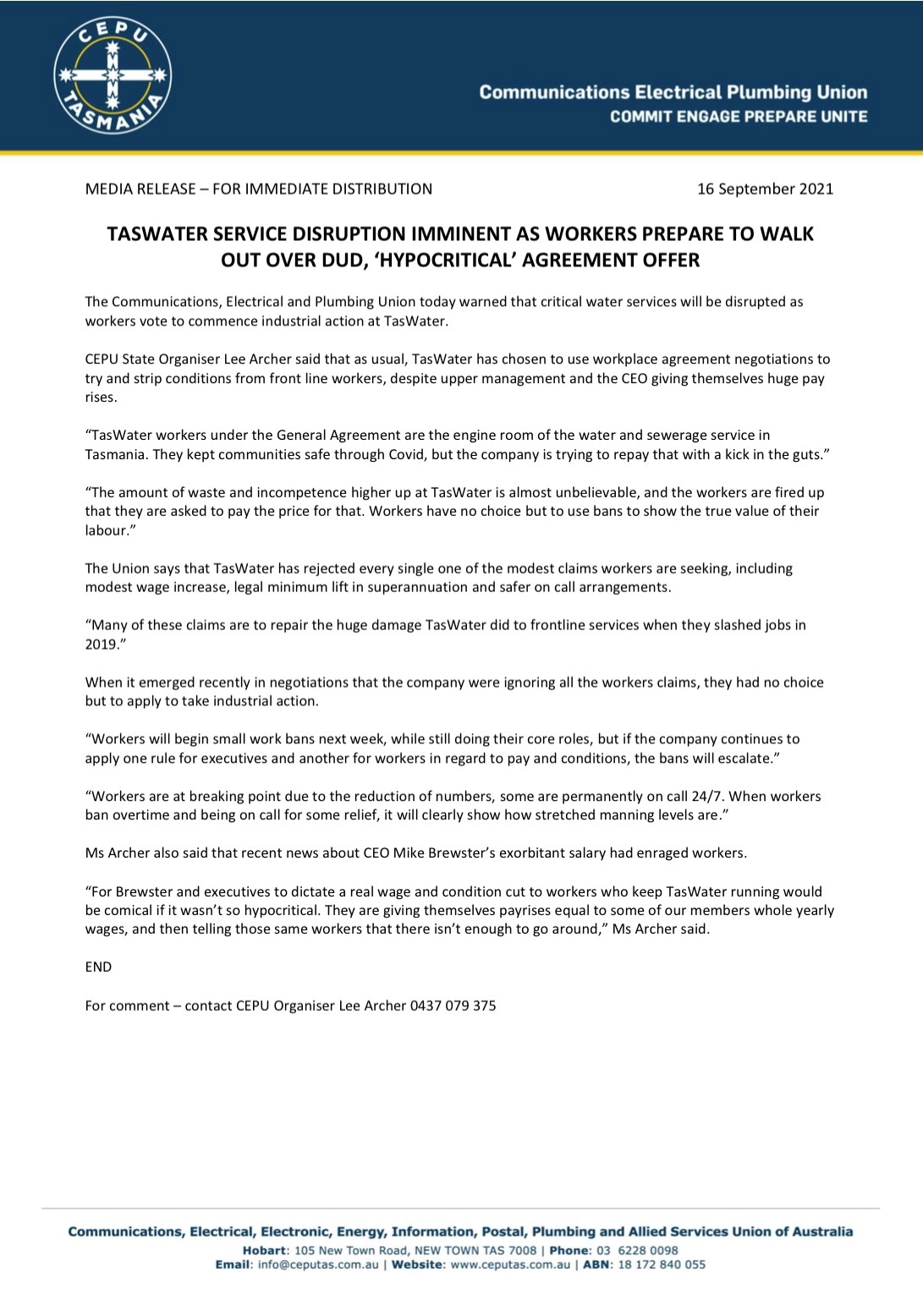 CEPU TASMANIA

Communications Electrical Plumbing Union
COMMIT ENGAGE PREPARE UNITE

MEDIA RELEASE – FOR IMMEDIATE DISTRIBUTION

16 September 2021

TASWATER SERVICE DISRUPTION IMMINENT AS WORKERS PREPARE TO WALK OUT OVER DUD, 'HYPOCRITICAL' AGREEMENT OFFER

The Communications, Electrical and Plumbing Union today warned that critical water services will be disrupted as workers vote to commence industrial action at TasWater.

CEPU State Organiser Lee Archer said that as usual, TasWater has chosen to use workplace agreement negotiations to try and strip conditions from front line workers, despite upper management and the CEO giving themselves huge pay rises.

"TasWater workers under the General Agreement are the engine room of the water and sewerage service in Tasmania. They kept communities safe through Covid, but the company is trying to repay that with a kick in the guts."

"The amount of waste and incompetence higher up at TasWater is almost unbelievable, and the workers are fired up that they are asked to pay the price for that. Workers have no choice but to use bans to show the true value of their labour."

The Union says that TasWater has rejected every single one of the modest claims workers are seeking, including modest wage increase, legal minimum lift in superannuation and safer on call arrangements.

"Many of these claims are to repair the huge damage TasWater did to frontline services when they slashed jobs in 2019."

When it emerged recently in negotiations that the company were ignoring all the workers claims, they had no choice but to apply to take industrial action.

"Workers will begin small work bans next week, while still doing their core roles, but if the company continues to apply one rule for executives and another for workers in regard to pay and conditions, the bans will escalate."

"Workers are at breaking point due to the reduction of numbers, some are permanently on call 24/7. When workers ban overtime and being on call for some relief, it will clearly show how stretched manning levels are."

Ms Archer also said that recent news about CEO Mike Brewster's exorbitant salary had enraged workers.

"For Brewster and executives to dictate a real wage and condition cut to workers who keep TasWater running would be comical if it wasn't so hypocritical. They are giving themselves payrises equal to some of our members whole yearly wages, and then telling those same workers that there isn't enough to go around," Ms Archer said.

END

For comment – contact CEPU Organiser Lee Archer 0437 079 375

Communications, Electrical, Electronic, Energy, Information, Postal, Plumbing and Allied Services Union of Australia
Hobart: 105 New Town Road, NEW TOWN TAS 7008 | Phone: 03 6228 0098
Email: info@ceputas.com.au | Website: www.ceputas.com.au | ABN: 18 172 840 055